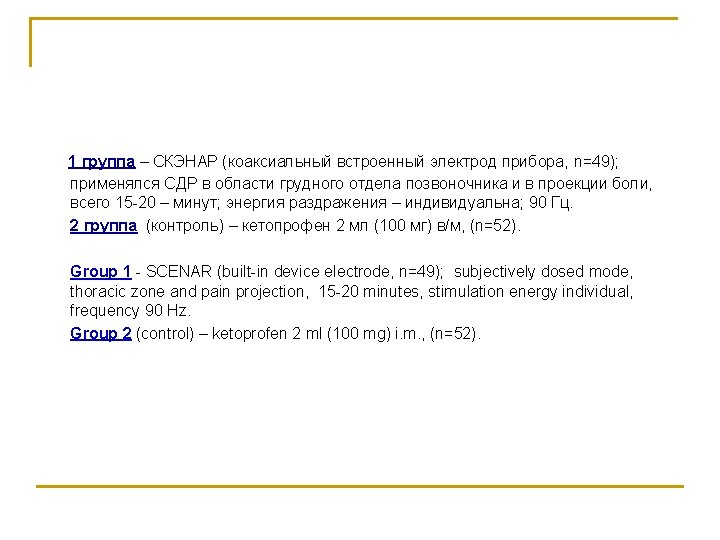 1 группа – СКЭНАР (коаксиальный встроенный электрод прибора, n=49); применялся СДР в области грудного отдела позвоночника и в проекции боли, всего 15-20 – минут; энергия раздражения – индивидуальна; 90 Гц.

2 группа (контроль) – кетопрофен 2 мл (100 мг) в/м, (n=52).

Group 1 - SCENAR (built-in device electrode, n=49); subjectively dosed mode, thoracic zone and pain projection, 15-20 minutes, stimulation energy individual, frequency 90 Hz.

Group 2 (control) – ketoprofen 2 ml (100 mg) i.m., (n=52).